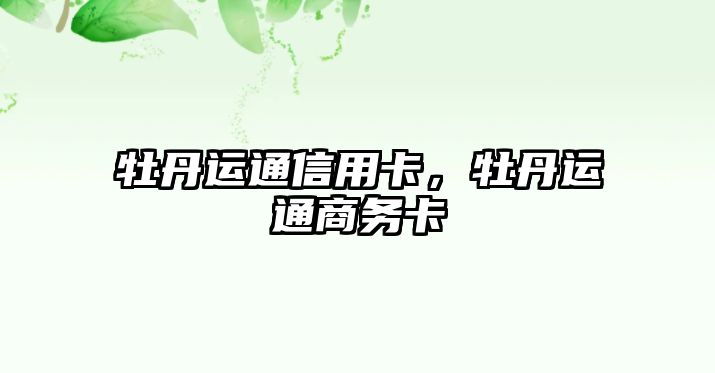 牡丹运通信用卡，牡丹运通商务卡